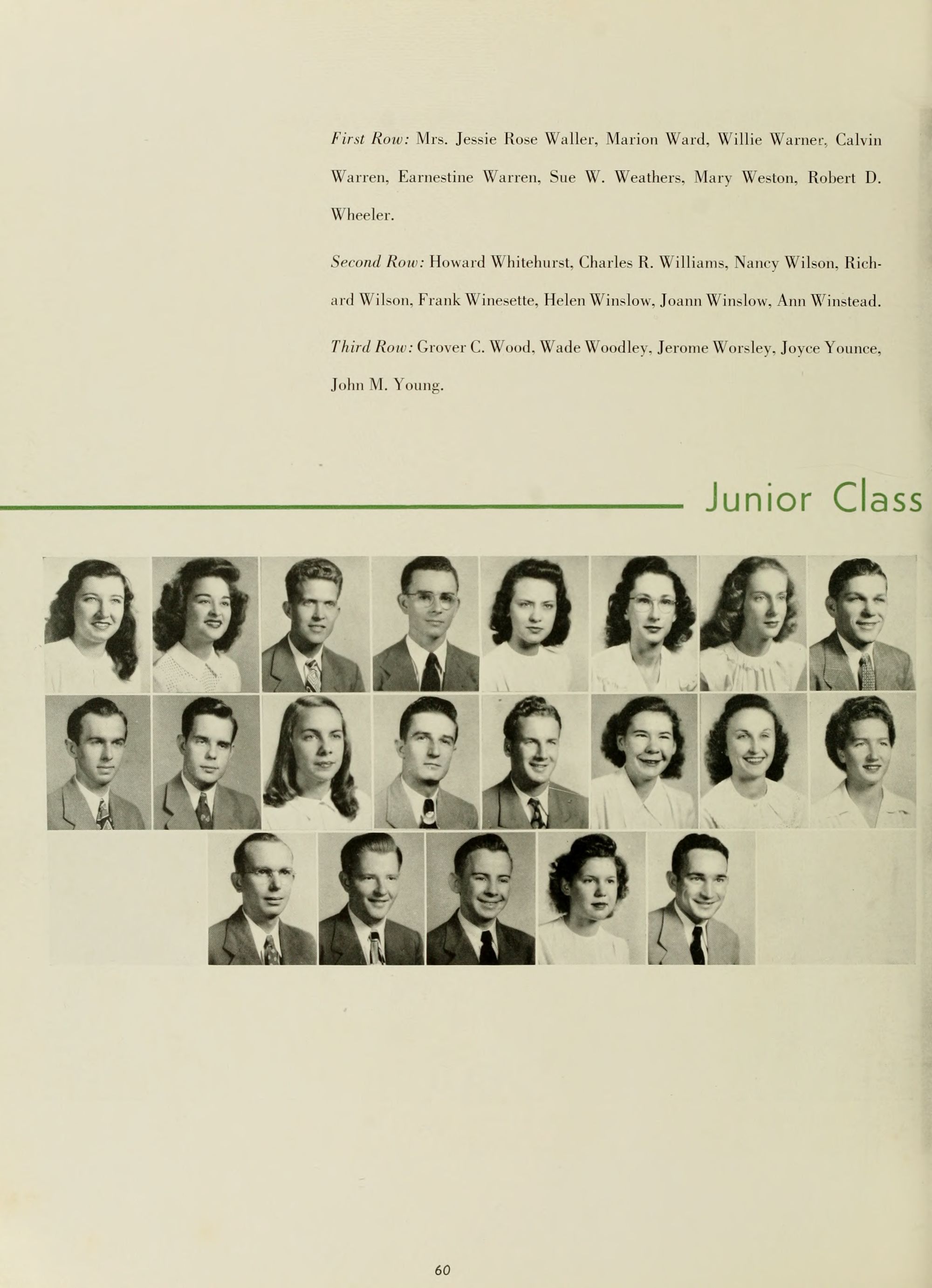 First Row: Mrs. Jessie Rose Waller, Marion Ward, Willie Warner, Calvin Warren, Earnestine Warren, Sue W. Weathers, Mary Weston, Robert D. Wheeler.

Second Row: Howard Whitehurst, Charles R. Williams, Nancy Wilson, Richard Wilson, Frank Winesette, Helen Winslow, Joann Winslow, Ann Winstead.

Third Row: Grover C. Wood, Wade Woodley, Jerome Worsley, Joyce Younce, John M. Young.

Junior Class

60